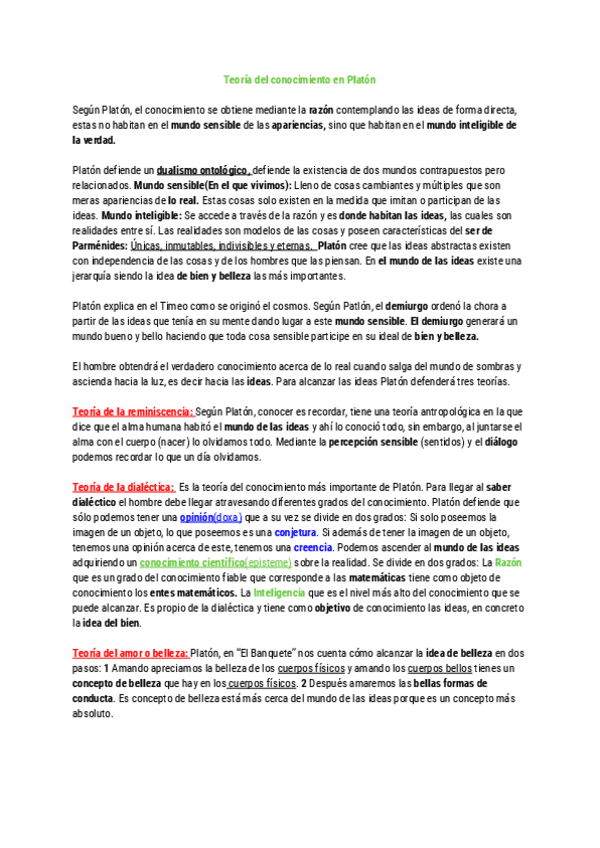 Teoría del conocimiento en Platón

Según Platón, el conocimiento se obtiene mediante la razón contemplando las ideas de forma directa, estas no habitan en el mundo sensible de las apariencias, sino que habitan en el mundo inteligible de la verdad.

Platón defiende un dualismo ontológico, defiende la existencia de dos mundos contrapuestos pero relacionados. Mundo sensible(En el que vivimos): Lleno de cosas cambiantes y múltiples que son meras apariencias de lo real. Estas cosas solo existen en la medida que imitan o participan de las ideas. Mundo inteligible: Se accede a través de la razón y es donde habitan las ideas, las cuales son realidades entre sí. Las realidades son modelos de las cosas y poseen características del ser de Parménides: Únicas, inmutables, indivisibles y eternas. Platón cree que las ideas abstractas existen con independencia de las cosas y de los hombres que las piensan. En el mundo de las ideas existe una jerarquía siendo la idea de bien y belleza las más importantes.

Platón explica en el Timeo como se originó el cosmos. Según Patlón, el demiurgo ordenó la chora a partir de las ideas que tenía en su mente dando lugar a este mundo sensible. El demiurgo generará un mundo bueno y bello haciendo que toda cosa sensible participe en su ideal de bien y belleza.

El hombre obtendrá el verdadero conocimiento acerca de lo real cuando salga del mundo de sombras y ascienda hacia la luz, es decir hacia las ideas. Para alcanzar las ideas Platón defenderá tres teorías.

Teoría de la reminiscencia: Según Platón, conocer es recordar, tiene una teoría antropológica en la que dice que el alma humana habitó el mundo de las ideas y ahí lo conoció todo, sin embargo, al juntarse el alma con el cuerpo (nacer) lo olvidamos todo. Mediante la percepción sensible (sentidos) y el diálogo podemos recordar lo que un día olvidamos.

Teoría de la dialéctica: Es la teoría del conocimiento más importante de Platón. Para llegar al saber dialéctico el hombre debe llegar atravesando diferentes grados del conocimiento. Platón defiende que sólo podemos tener una opinión(doxa) que a su vez se divide en dos grados: Si solo poseemos la imagen de un objeto, lo que poseemos es una conjetura. Si además de tener la imagen de un objeto, tenemos una opinión acerca de este, tenemos una creencia. Podemos ascender al mundo de las ideas adquiriendo un conocimiento científico(episteme) sobre la realidad. Se divide en dos grados: La Razón que es un grado del conocimiento fiable que corresponde a las matemáticas tiene como objeto de conocimiento los entes matemáticos. La Inteligencia que es el nivel más alto del conocimiento que se puede alcanzar. Es propio de la dialéctica y tiene como objetivo de conocimiento las ideas, en concreto la idea del bien.

Teoría del amor o belleza: Platón, en "El Banquete" nos cuenta cómo alcanzar la idea de belleza en dos pasos: 1 Amando apreciamos la belleza de los cuerpos físicos y amando los cuerpos bellos tienes un concepto de belleza que hay en los cuerpos físicos. 2 Después amaremos las bellas formas de conducta. Es concepto de belleza está más cerca del mundo de las ideas porque es un concepto más absoluto.